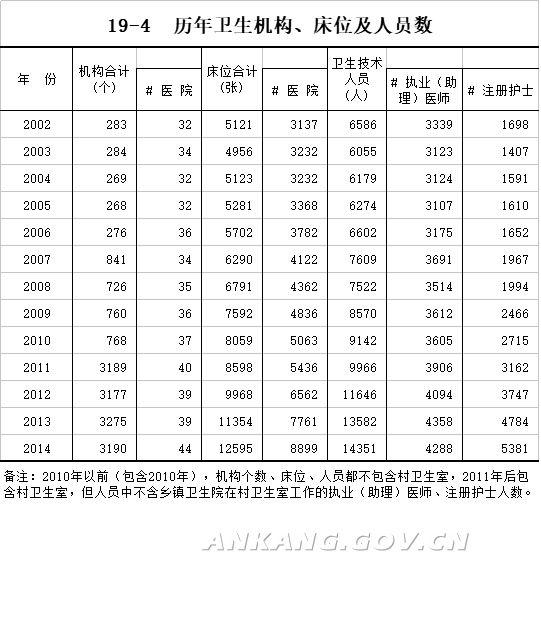 19-4 历年卫生机构、床位及人员数

| 年 份 | 机构合计（个） | # 医 院 | 床位合计（张） | # 医 院 | 卫生技术人员（人） | # 执业（助理）医师 | # 注册护士 |
|---|---|---|---|---|---|---|---|
| 2002 | 283 | 32 | 5121 | 3137 | 6586 | 3339 | 1698 |
| 2003 | 284 | 34 | 4956 | 3232 | 6055 | 3123 | 1407 |
| 2004 | 269 | 32 | 5123 | 3232 | 6179 | 3124 | 1591 |
| 2005 | 268 | 32 | 5281 | 3368 | 6274 | 3107 | 1610 |
| 2006 | 276 | 36 | 5702 | 3782 | 6602 | 3175 | 1652 |
| 2007 | 841 | 34 | 6290 | 4122 | 7609 | 3691 | 1967 |
| 2008 | 726 | 35 | 6791 | 4362 | 7522 | 3514 | 1994 |
| 2009 | 760 | 36 | 7592 | 4836 | 8570 | 3612 | 2466 |
| 2010 | 768 | 37 | 8059 | 5063 | 9142 | 3605 | 2715 |
| 2011 | 3189 | 40 | 8598 | 5436 | 9966 | 3906 | 3162 |
| 2012 | 3177 | 39 | 9968 | 6562 | 11646 | 4094 | 3747 |
| 2013 | 3275 | 39 | 11354 | 7761 | 13582 | 4358 | 4784 |
| 2014 | 3190 | 44 | 12595 | 8899 | 14351 | 4288 | 5381 |

备注：2010年以前（包含2010年），机构个数、床位、人员都不包含村卫生室，2011年后包含村卫生室，但人员中不含乡镇卫生院在村卫生室工作的执业（助理）医师、注册护士人数。

ANKANG.GOV.CN